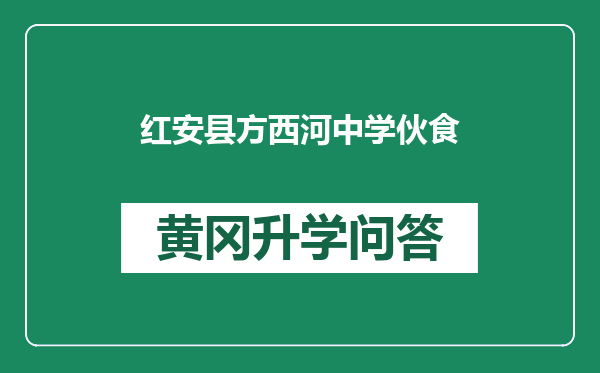 红安县方西河中学伙食

黄冈升学问答